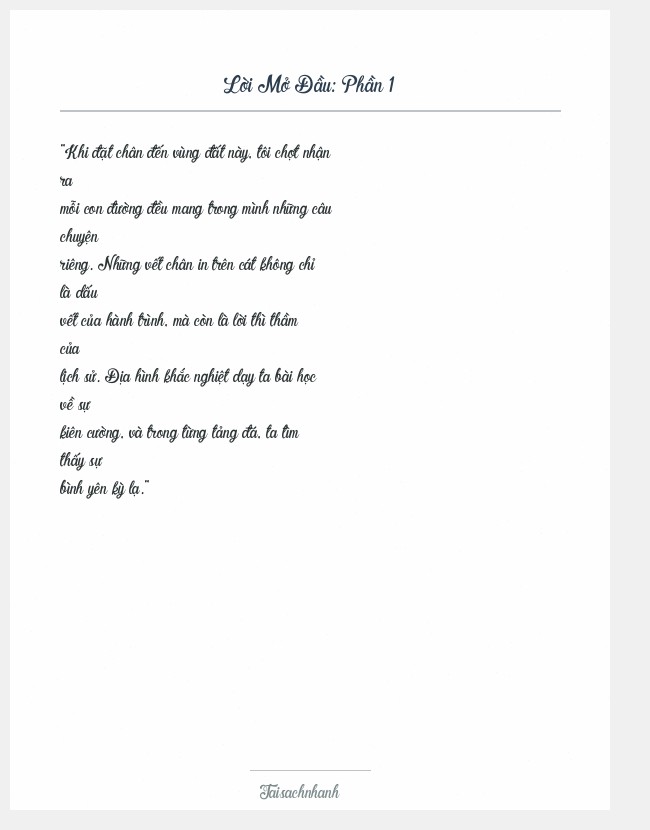 Lời Mở Đầu: Phần 1

"Khi đặt chân đến vùng đất này, tôi chợt nhận ra mỗi con đường đều mang trong mình những câu chuyện riêng. Những vết chân in trên cát không chỉ là dấu vết của hành trình, mà còn là lời thì thầm của lịch sử. Địa hình khắc nghiệt dạy ta bài học về sự kiên cường, và trong từng tảng đá, ta tìm thấy sự bình yên kỳ lạ."

Taisachnhanh